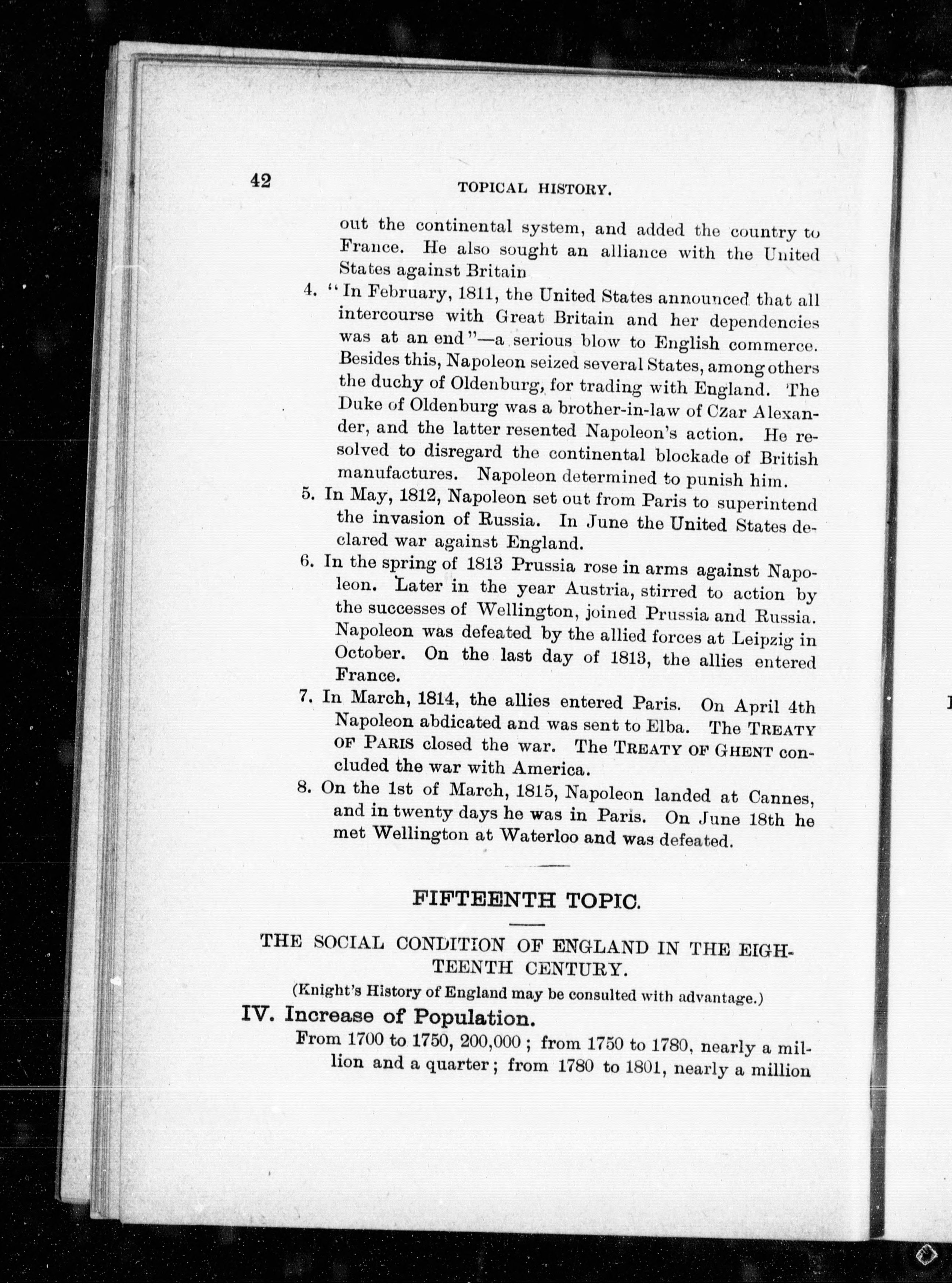 42

TOPICAL HISTORY.

out the continental system, and added the country to France. He also sought an alliance with the United States against Britain

4. "In February, 1811, the United States announced that all intercourse with Great Britain and her dependencies was at an end"—a serious blow to English commerce. Besides this, Napoleon seized several States, among others the duchy of Oldenburg, for trading with England. The Duke of Oldenburg was a brother-in-law of Czar Alexander, and the latter resented Napoleon's action. He resolved to disregard the continental blockade of British manufactures. Napoleon determined to punish him.

5. In May, 1812, Napoleon set out from Paris to superintend the invasion of Russia. In June the United States declared war against England.

6. In the spring of 1813 Prussia rose in arms against Napoleon. Later in the year Austria, stirred to action by the successes of Wellington, joined Prussia and Russia. Napoleon was defeated by the allied forces at Leipzig in October. On the last day of 1813, the allies entered France.

7. In March, 1814, the allies entered Paris. On April 4th Napoleon abdicated and was sent to Elba. The TREATY OF PARIS closed the war. The TREATY OF GHENT concluded the war with America.

8. On the 1st of March, 1815, Napoleon landed at Cannes, and in twenty days he was in Paris. On June 18th he met Wellington at Waterloo and was defeated.

FIFTEENTH TOPIC.

THE SOCIAL CONDITION OF ENGLAND IN THE EIGHTEENTH CENTURY.

(Knight's History of England may be consulted with advantage.)

IV. Increase of Population.

From 1700 to 1750, 200,000; from 1750 to 1780, nearly a million and a quarter; from 1780 to 1801, nearly a million